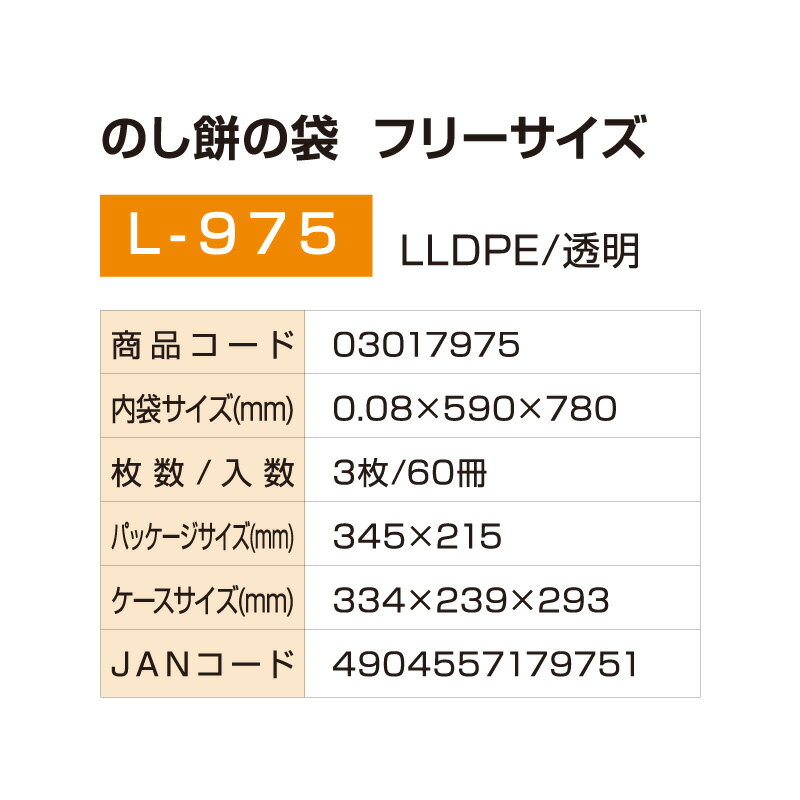 のし餅の袋　フリーサイズ

L-975

LLDPE/透明

| 商品コード | 03017975 |
|---|---|
| 内袋サイズ(mm) | 0.08×590×780 |
| 枚数/入数 | 3枚/60冊 |
| パッケージサイズ(mm) | 345×215 |
| ケースサイズ(mm) | 334×239×293 |
| JANコード | 4904557179751 |